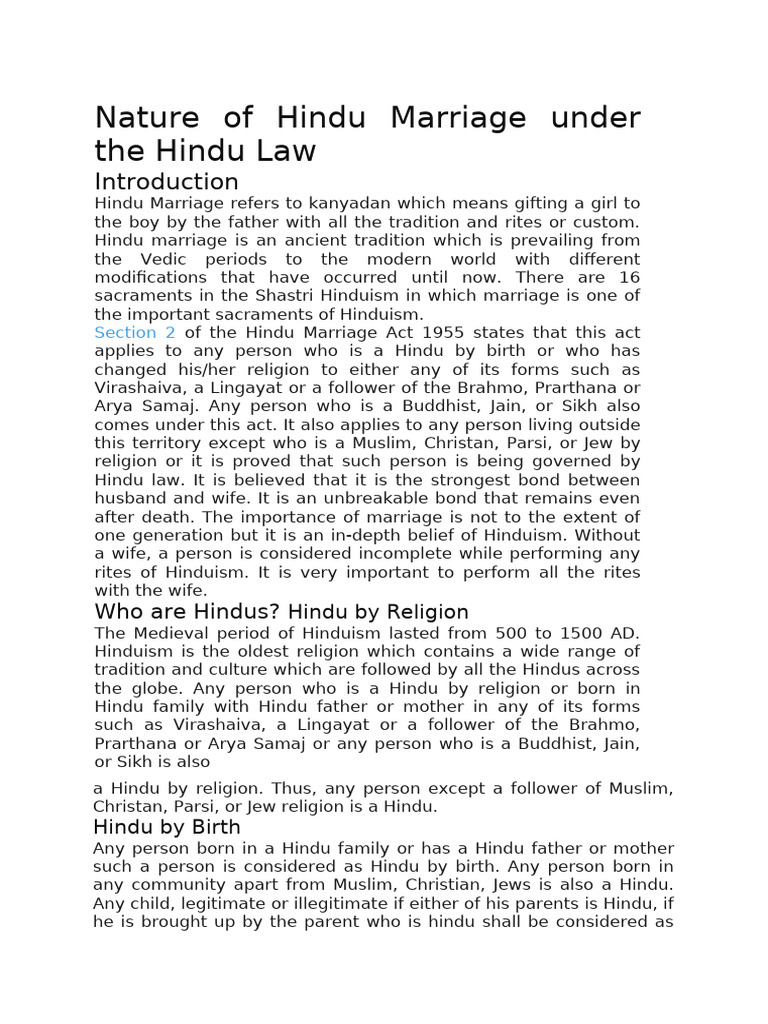 Nature of Hindu Marriage under the Hindu Law

Introduction

Hindu Marriage refers to kanyadan which means gifting a girl to the boy by the father with all the tradition and rites or custom. Hindu marriage is an ancient tradition which is prevailing from the Vedic periods to the modern world with different modifications that have occurred until now. There are 16 sacraments in the Shastri Hinduism in which marriage is one of the important sacraments of Hinduism.

Section 2 of the Hindu Marriage Act 1955 states that this act applies to any person who is a Hindu by birth or who has changed his/her religion to either any of its forms such as Virashaiva, a Lingayat or a follower of the Brahmo, Prarthana or Arya Samaj. Any person who is a Buddhist, Jain, or Sikh also comes under this act. It also applies to any person living outside this territory except who is a Muslim, Christan, Parsi, or Jew by religion or it is proved that such person is being governed by Hindu law. It is believed that it is the strongest bond between husband and wife. It is an unbreakable bond that remains even after death. The importance of marriage is not to the extent of one generation but it is an in-depth belief of Hinduism. Without a wife, a person is considered incomplete while performing any rites of Hinduism. It is very important to perform all the rites with the wife.

Who are Hindus? Hindu by Religion

The Medieval period of Hinduism lasted from 500 to 1500 AD. Hinduism is the oldest religion which contains a wide range of tradition and culture which are followed by all the Hindus across the globe. Any person who is a Hindu by religion or born in Hindu family with Hindu father or mother in any of its forms such as Virashaiva, a Lingayat or a follower of the Brahmo, Prarthana or Arya Samaj or any person who is a Buddhist, Jain, or Sikh is also

a Hindu by religion. Thus, any person except a follower of Muslim, Christan, Parsi, or Jew religion is a Hindu.

Hindu by Birth

Any person born in a Hindu family or has a Hindu father or mother such a person is considered as Hindu by birth. Any person born in any community apart from Muslim, Christian, Jews is also a Hindu. Any child, legitimate or illegitimate if either of his parents is Hindu, if he is brought up by the parent who is hindu shall be considered as